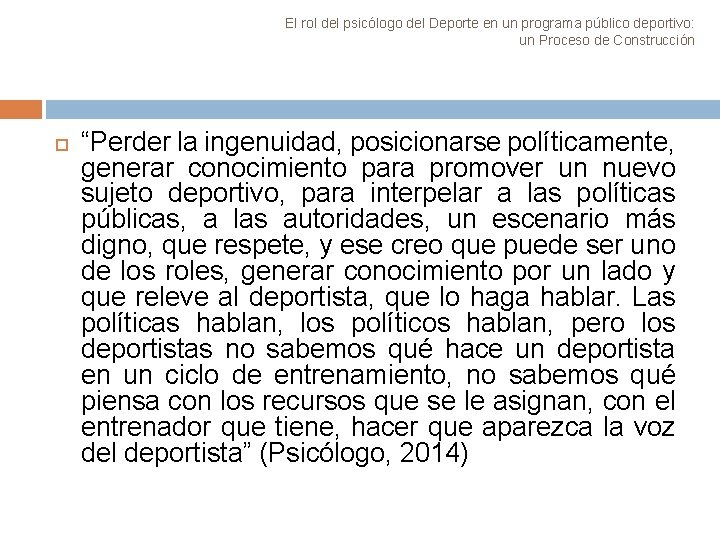 El rol del psicólogo del Deporte en un programa público deportivo: un Proceso de Construcción

“Perder la ingenuidad, posicionarse políticamente, generar conocimiento para promover un nuevo sujeto deportivo, para interpelar a las políticas públicas, a las autoridades, un escenario más digno, que respete, y ese creo que puede ser uno de los roles, generar conocimiento por un lado y que releve al deportista, que lo haga hablar. Las políticas hablan, los políticos hablan, pero los deportistas no sabemos qué hace un deportista en un ciclo de entrenamiento, no sabemos qué piensa con los recursos que se le asignan, con el entrenador que tiene, hacer que aparezca la voz del deportista” (Psicólogo, 2014)